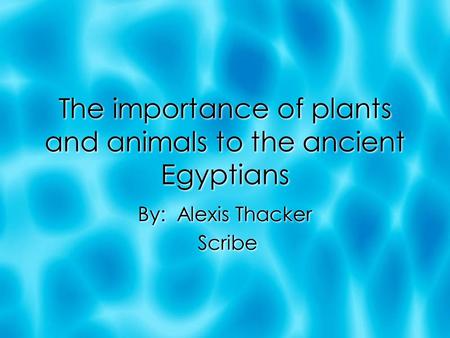 The importance of plants and animals to the ancient Egyptians

By:  Alexis Thacker
Scribe